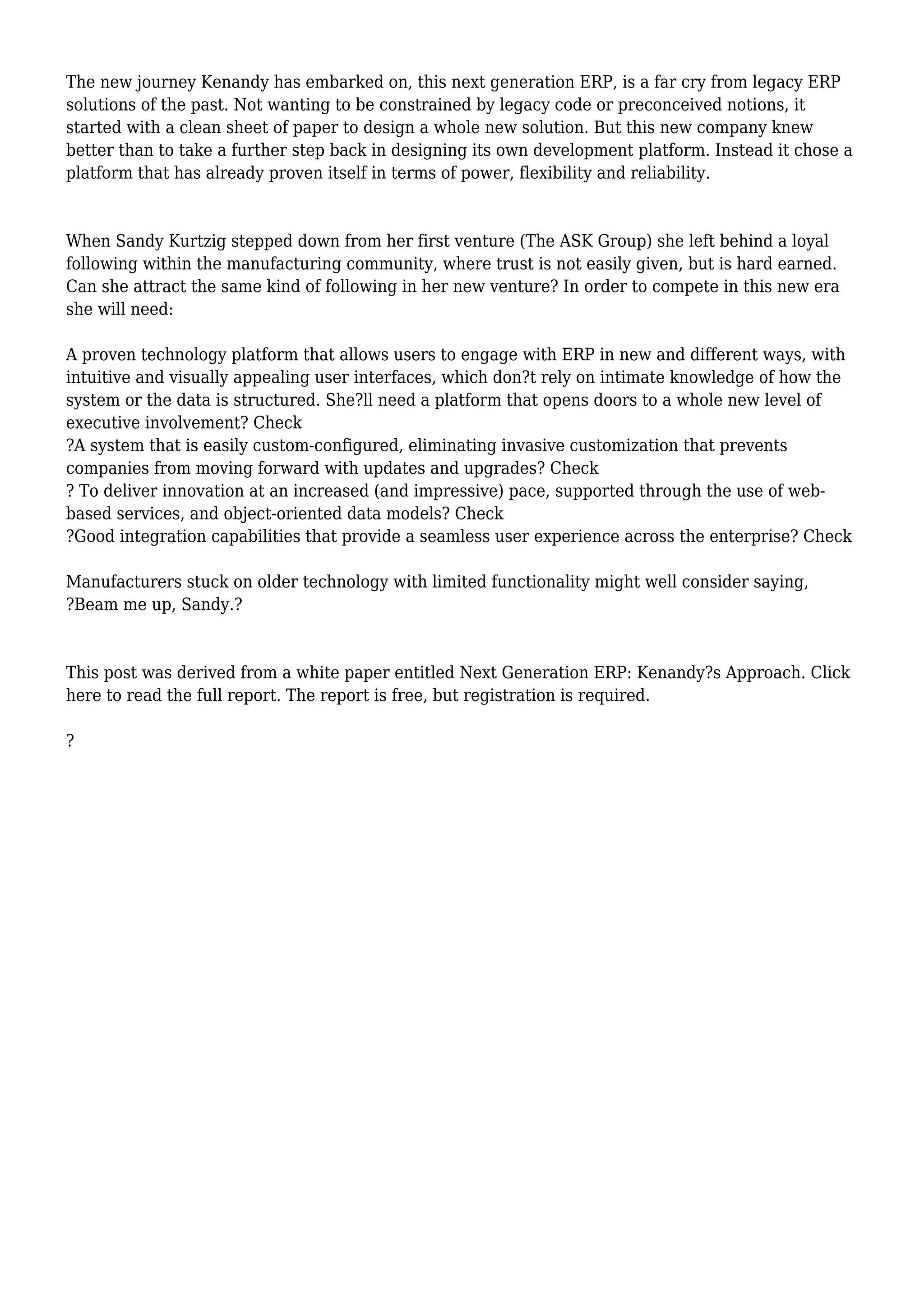 The new journey Kenandy has embarked on, this next generation ERP, is a far cry from legacy ERP solutions of the past. Not wanting to be constrained by legacy code or preconceived notions, it started with a clean sheet of paper to design a whole new solution. But this new company knew better than to take a further step back in designing its own development platform. Instead it chose a platform that has already proven itself in terms of power, flexibility and reliability.

When Sandy Kurtzig stepped down from her first venture (The ASK Group) she left behind a loyal following within the manufacturing community, where trust is not easily given, but is hard earned. Can she attract the same kind of following in her new venture? In order to compete in this new era she will need:

A proven technology platform that allows users to engage with ERP in new and different ways, with intuitive and visually appealing user interfaces, which don?t rely on intimate knowledge of how the system or the data is structured. She?ll need a platform that opens doors to a whole new level of executive involvement? Check
?A system that is easily custom-configured, eliminating invasive customization that prevents companies from moving forward with updates and upgrades? Check
? To deliver innovation at an increased (and impressive) pace, supported through the use of web-based services, and object-oriented data models? Check
?Good integration capabilities that provide a seamless user experience across the enterprise? Check

Manufacturers stuck on older technology with limited functionality might well consider saying, ?Beam me up, Sandy.?

This post was derived from a white paper entitled Next Generation ERP: Kenandy?s Approach. Click here to read the full report. The report is free, but registration is required.

?